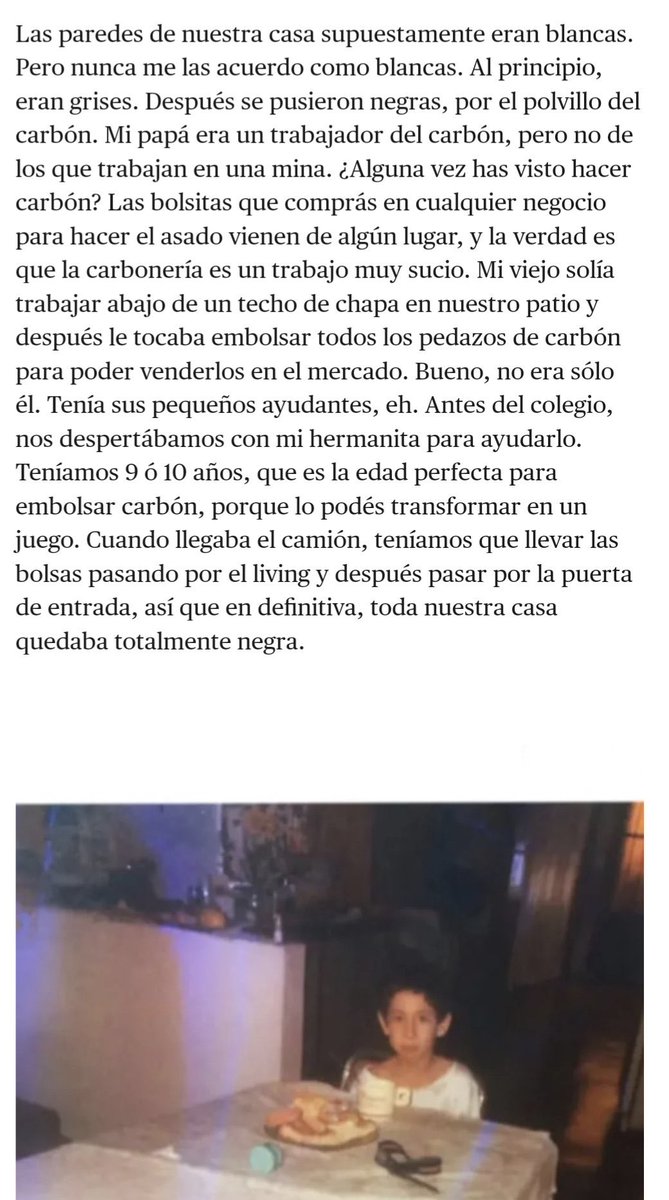 Las paredes de nuestra casa supuestamente eran blancas. Pero nunca me las acuerdo como blancas. Al principio, eran grises. Después se pusieron negras, por el polvillo del carbón. Mi papá era un trabajador del carbón, pero no de los que trabajan en una mina. ¿Alguna vez has visto hacer carbón? Las bolsitas que comprás en cualquier negocio para hacer el asado vienen de algún lugar, y la verdad es que la carbonería es un trabajo muy sucio. Mi viejo solía trabajar abajo de un techo de chapa en nuestro patio y después le tocaba embolsar todos los pedazos de carbón para poder venderlos en el mercado. Bueno, no era sólo él. Tenía sus pequeños ayudantes, eh. Antes del colegio, nos despertábamos con mi hermanita para ayudarlo. Teníamos 9 ó 10 años, que es la edad perfecta para embolsar carbón, porque lo podés transformar en un juego. Cuando llegaba el camión, teníamos que llevar las bolsas pasando por el living y después pasar por la puerta de entrada, así que en definitiva, toda nuestra casa quedaba totalmente negra.